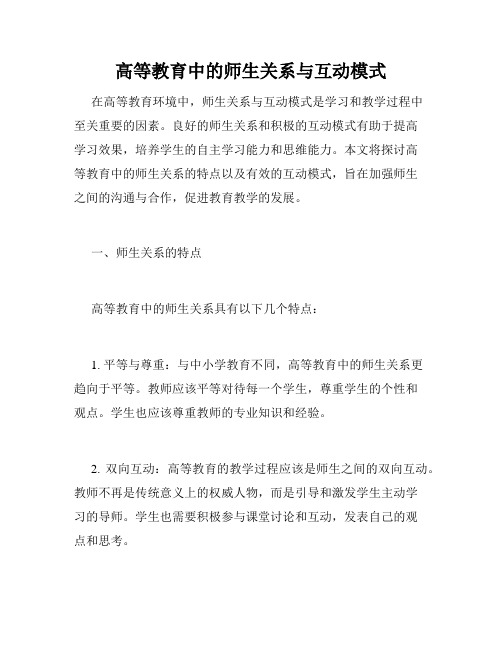 高等教育中的师生关系与互动模式

在高等教育环境中，师生关系与互动模式是学习和教学过程中至关重要的因素。良好的师生关系和积极的互动模式有助于提高学习效果，培养学生的自主学习能力和思维能力。本文将探讨高等教育中的师生关系的特点以及有效的互动模式，旨在加强师生之间的沟通与合作，促进教育教学的发展。

一、师生关系的特点

高等教育中的师生关系具有以下几个特点：

1. 平等与尊重：与中小学教育不同，高等教育中的师生关系更趋向于平等。教师应该平等对待每一个学生，尊重学生的个性和观点。学生也应该尊重教师的专业知识和经验。

2. 双向互动：高等教育的教学过程应该是师生之间的双向互动。教师不再是传统意义上的权威人物，而是引导和激发学生主动学习的导师。学生也需要积极参与课堂讨论和互动，发表自己的观点和思考。